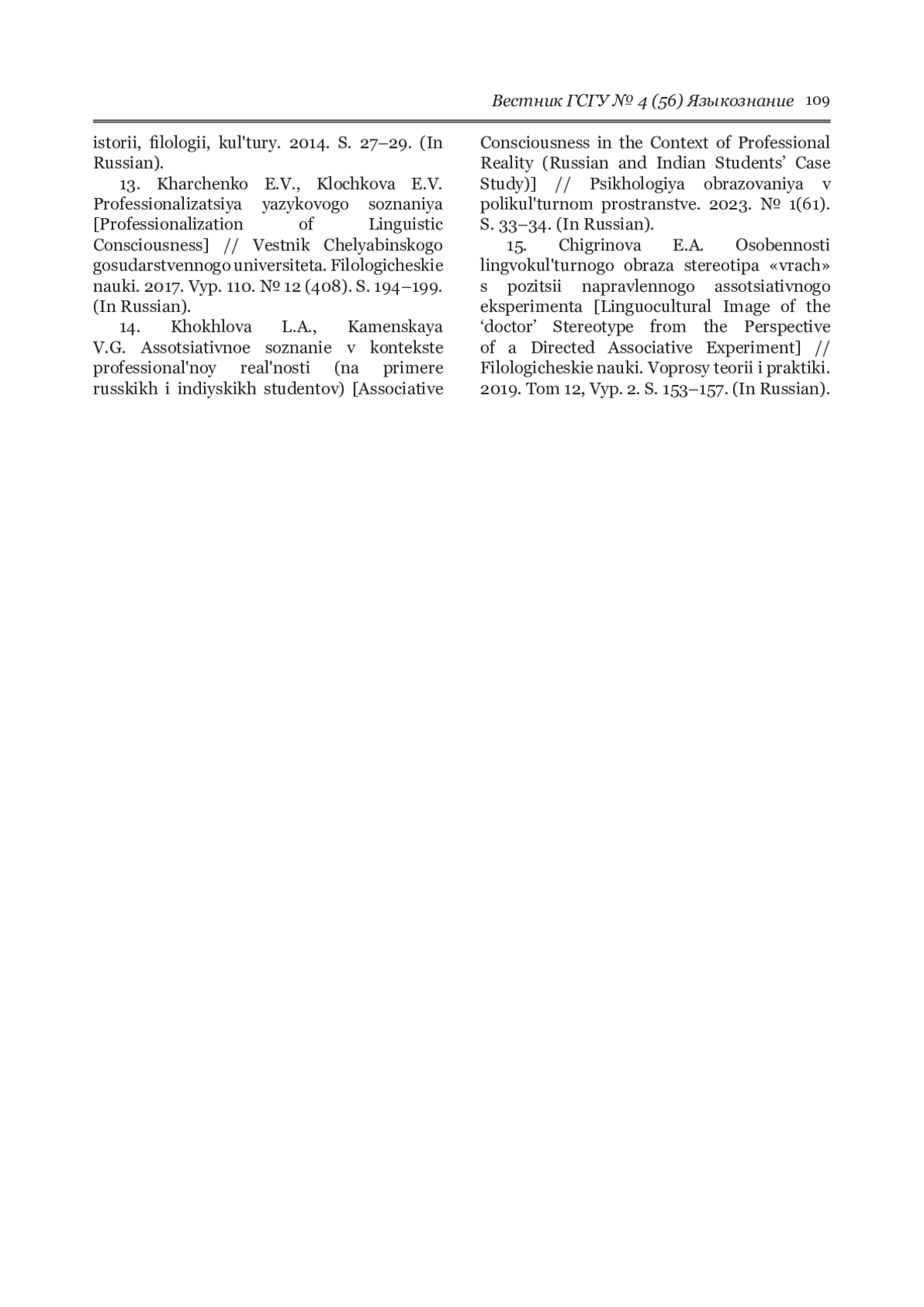 Вестник ГСГУ № 4 (56) Языкознание 109

istorii, filologii, kul'tury. 2014. S. 27–29. (In Russian).

13. Kharchenko E.V., Klochkova E.V. Professionalizatsiya yazykovogo soznaniya [Professionalization of Linguistic Consciousness] // Vestnik Chelyabinskogo gosudarstvennogo universiteta. Filologicheskie nauki. 2017. Vyp. 110. № 12 (408). S. 194–199. (In Russian).

14. Khokhlova L.A., Kamenskaya V.G. Assotsiativnoe soznanie v kontekste professional'noy real'nosti (na primere russkikh i indiyskikh studentov) [Associative Consciousness in the Context of Professional Reality (Russian and Indian Students' Case Study)] // Psikhologiya obrazovaniya v polikul'turnom prostranstve. 2023. № 1(61). S. 33–34. (In Russian).

15. Chigrinova E.A. Osobennosti lingvokul'turnogo obraza stereotipa «vrach» s pozitsii napravlennogo assotsiativnogo eksperimenta [Linguocultural Image of the 'doctor' Stereotype from the Perspective of a Directed Associative Experiment] // Filologicheskie nauki. Voprosy teorii i praktiki. 2019. Tom 12, Vyp. 2. S. 153–157. (In Russian).